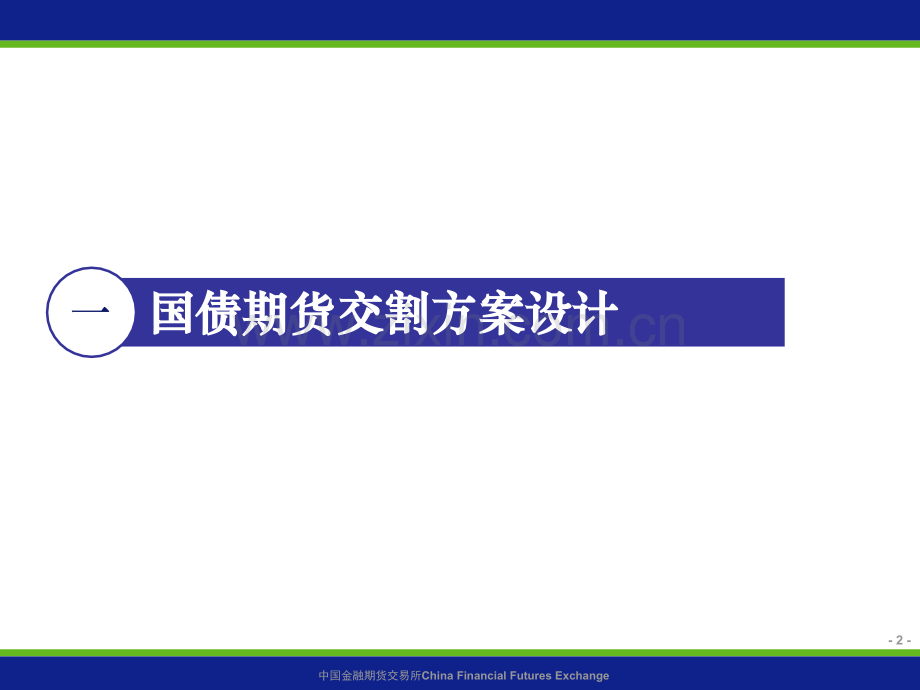 一 国债期货交割方案设计

www.zixin.com.cn

- 2 -

中国金融期货交易所China Financial Futures Exchange